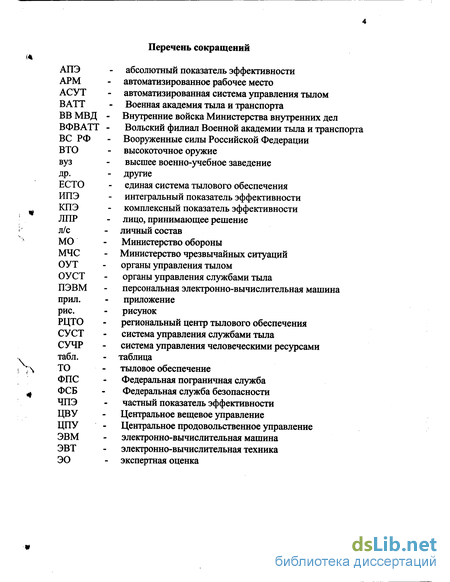 4

Перечень сокращений

АПЭ - абсолютный показатель эффективности
АРМ - автоматизированное рабочее место
АСУТ - автоматизированная система управления тылом
ВАТТ - Военная академия тыла и транспорта
ВВ МВД - Внутренние войска Министерства внутренних дел
ВФВАТТ - Вольский филиал Военной академии тыла и транспорта
ВС РФ - Вооруженные силы Российской Федерации
ВТО - высокоточное оружие
вуз - высшее военно-учебное заведение
др. - другие
ЕСТО - единая система тылового обеспечения
ИПЭ - интегральный показатель эффективности
КПЭ - комплексный показатель эффективности
ЛПР - лицо, принимающее решение
л/с - личный состав
МО - Министерство обороны
МЧС - Министерство чрезвычайных ситуаций
ОУТ - органы управления тылом
ОУСТ - органы управления службами тыла
ПЭВМ - персональная электронно-вычислительная машина
прил. - приложение
рис. - рисунок
РЦТО - региональный центр тылового обеспечения
СУСТ - система управления службами тыла
СУЧР - система управления человеческими ресурсами
табл. - таблица
ТО - тыловое обеспечение
ФПС - Федеральная пограничная служба
ФСБ - Федеральная служба безопасности
ЧПЭ - частный показатель эффективности
ЦВУ - Центральное вещевое управление
ЦПУ - Центральное продовольственное управление
ЭВМ - электронно-вычислительная машина
ЭВТ - электронно-вычислительная техника
ЭО - экспертная оценка

dsLib.net
библиотека диссертаций